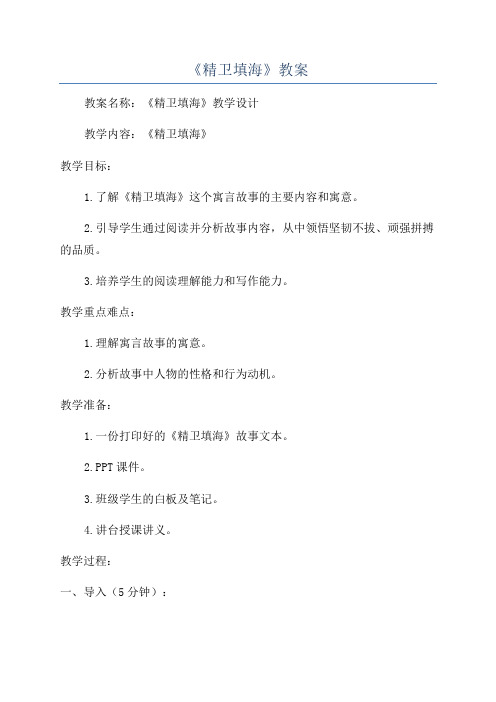 《精卫填海》教案

教案名称：《精卫填海》教学设计

教学内容：《精卫填海》

教学目标：

1.了解《精卫填海》这个寓言故事的主要内容和寓意。

2.引导学生通过阅读并分析故事内容，从中领悟坚韧不拔、顽强拼搏的品质。

3.培养学生的阅读理解能力和写作能力。

教学重点难点：

1.理解寓言故事的寓意。

2.分析故事中人物的性格和行为动机。

教学准备：

1.一份打印好的《精卫填海》故事文本。

2.PPT课件。

3.班级学生的白板及笔记。

4.讲台授课讲义。

教学过程：

一、导入（5分钟）：